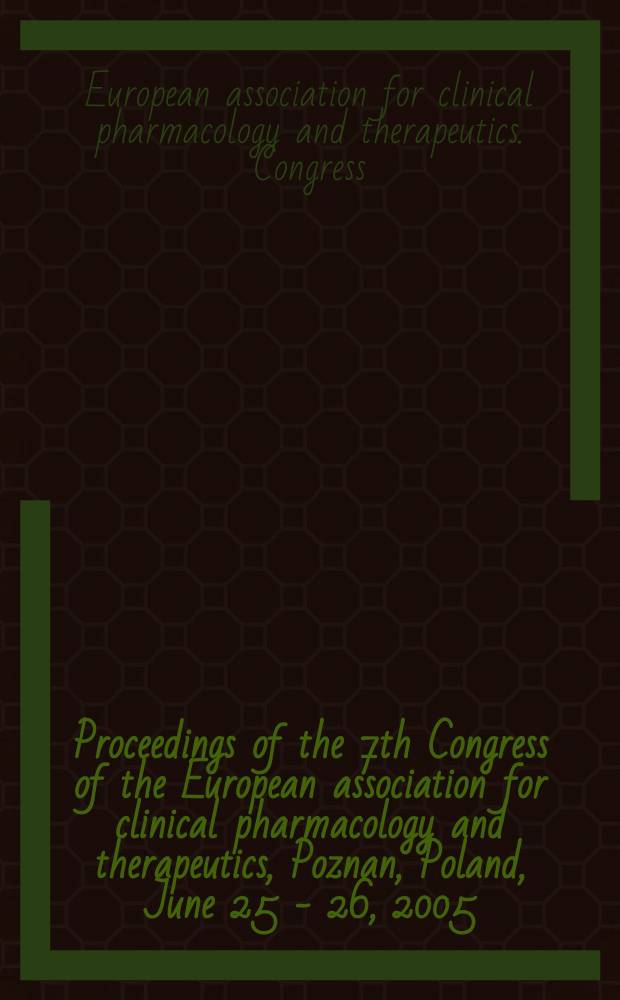 European association for clinical pharmacology and therapeutics. Congress

Proceedings of the 7th Congress of the European association for clinical pharmacology and therapeutics, Poznan, Poland, June 25 - 26, 2005